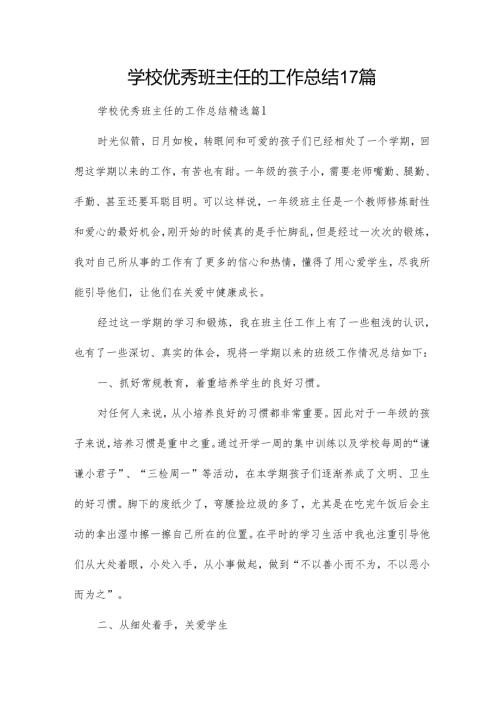 学校优秀班主任的工作总结17篇

学校优秀班主任的工作总结精选篇1

时光似箭，日月如梭，转眼间和可爱的孩子们已经相处了一个学期，回想这学期以来的工作，有苦也有甜。一年级的孩子小，需要老师嘴勤、腿勤、手勤、甚至还要耳聪目明。可以这样说，一年级班主任是一个教师修炼耐性和爱心的最好机会，刚开始的时候真的是手忙脚乱，但是经过一次次的锻炼，我对自己所从事的工作有了更多的信心和热情，懂得了用心爱学生，尽我所能引导他们，让他们在关爱中健康成长。

经过这一学期的学习和锻炼，我在班主任工作上有了一些粗浅的认识，也有了一些深切、真实的体会，现将一学期以来的班级工作情况总结如下：

一、抓好常规教育，着重培养学生的良好习惯。

对任何人来说，从小培养良好的习惯都非常重要。因此对于一年级的孩子来说，培养习惯是重中之重。通过开学一周的集中训练以及学校每周的“谦谦小君子”、“三检周一”等活动，在本学期孩子们逐渐养成了文明、卫生的好习惯。脚下的废纸少了，弯腰捡垃圾的多了，尤其是在吃完午饭后会主动的拿出湿巾擦一擦自己所在的位置。在平时的学习生活中我也注重引导他们从大处着眼，小处入手，从小事做起，做到“不以善小而不为，不以恶小而为之”。

二、从细处着手，关爱学生